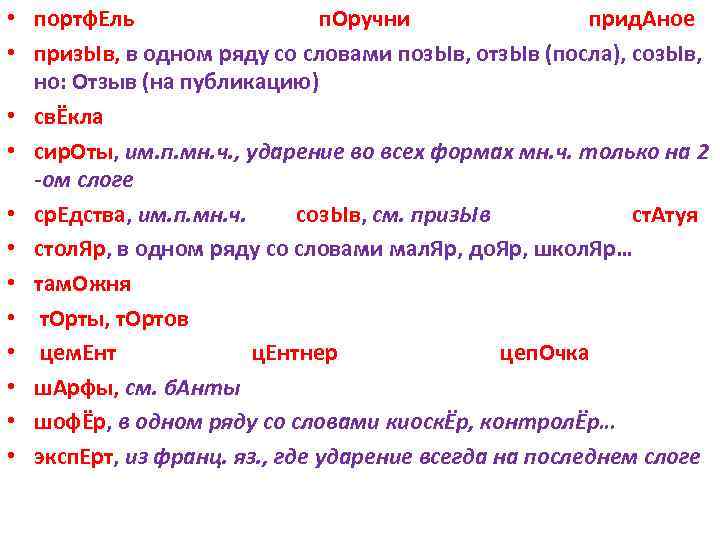 • портфЕль пОручни придАное
• призЫв, в одном ряду со словами позЫв, отзЫв (посла), созЫв, но: Отзыв (на публикацию)
• свЁкла
• сирОты, им.п.мн.ч., ударение во всех формах мн.ч. только на 2 -ом слоге
• срЕдства, им.п.мн.ч. созЫв, см. призЫв стАтуя
• столЯр, в одном ряду со словами малЯр, доЯр, школЯр…
• тамОжня
• тОрты, тОртов
• цемЕнт цЕнтнер цепОчка
• шАрфы, см. бАнты
• шофЁр, в одном ряду со словами киоскЁр, контролЁр…
• экспЕрт, из франц. яз., где ударение всегда на последнем слоге